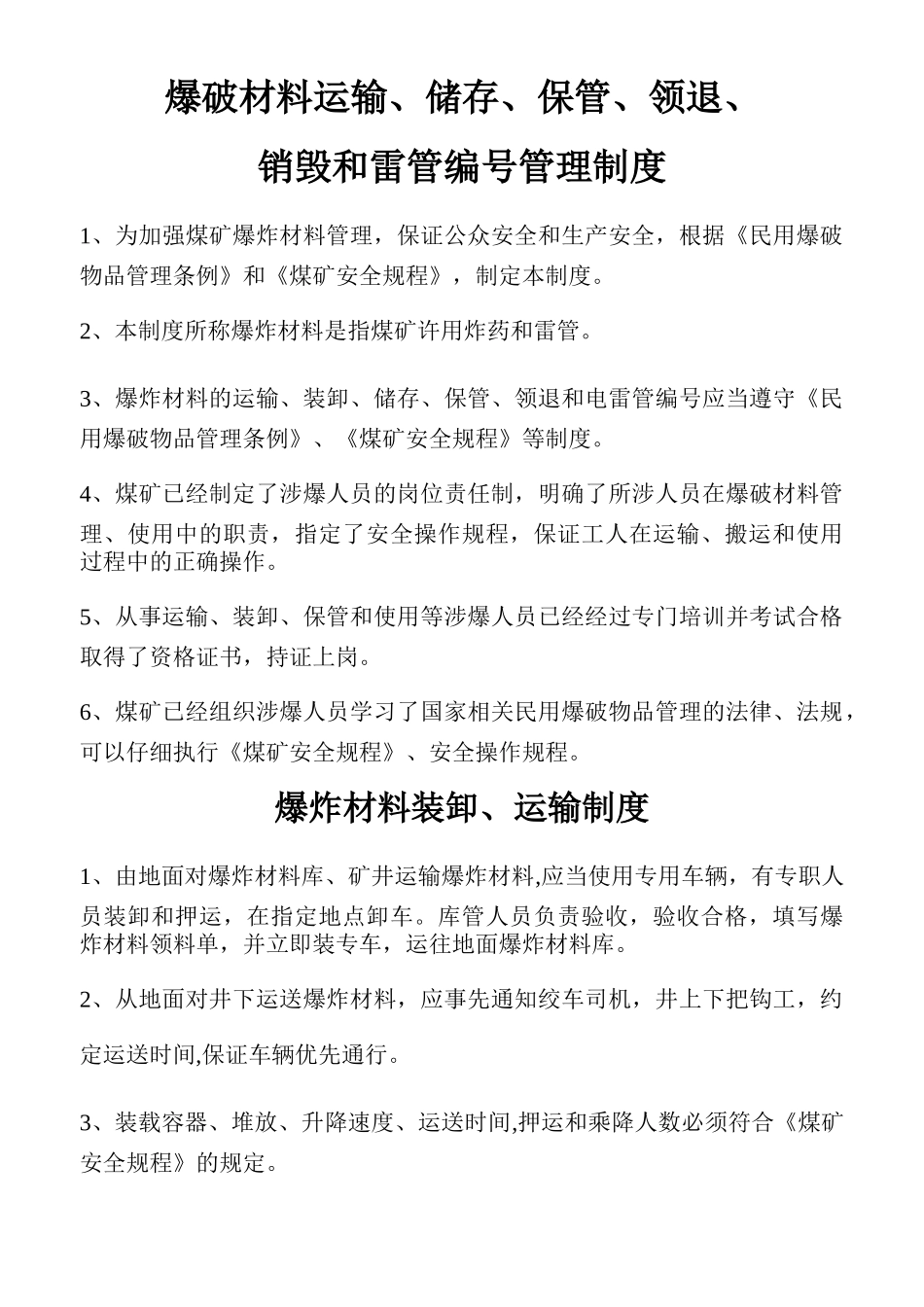 爆破材料运输、储存、保管、领退、

销毁和雷管编号管理制度

1、为加强煤矿爆炸材料管理，保证公众安全和生产安全，根据《民用爆破物品管理条例》和《煤矿安全规程》，制定本制度。

2、本制度所称爆炸材料是指煤矿许用炸药和雷管。

3、爆炸材料的运输、装卸、储存、保管、领退和电雷管编号应当遵守《民用爆破物品管理条例》、《煤矿安全规程》等制度。

4、煤矿已经制定了涉爆人员的岗位责任制，明确了所涉人员在爆破材料管理、使用中的职责，指定了安全操作规程，保证工人在运输、搬运和使用过程中的正确操作。

5、从事运输、装卸、保管和使用等涉爆人员已经经过专门培训并考试合格取得了资格证书，持证上岗。

6、煤矿已经组织涉爆人员学习了国家相关民用爆破物品管理的法律、法规，可以仔细执行《煤矿安全规程》、安全操作规程。

爆炸材料装卸、运输制度

1、由地面对爆炸材料库、矿井运输爆炸材料,应当使用专用车辆，有专职人员装卸和押运，在指定地点卸车。库管人员负责验收，验收合格，填写爆炸材料领料单，并立即装专车，运往地面爆炸材料库。

2、从地面对井下运送爆炸材料，应事先通知绞车司机，井上下把钩工，约定运送时间,保证车辆优先通行。

3、装载容器、堆放、升降速度、运送时间,押运和乘降人数必须符合《煤矿安全规程》的规定。